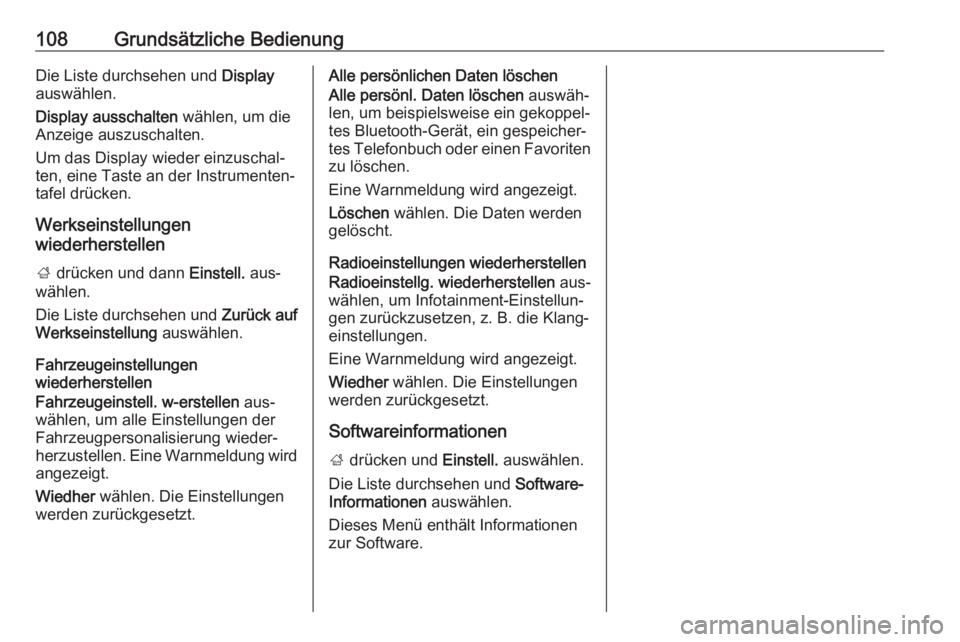 108 Grundsätzliche Bedienung

Die Liste durchsehen und Display auswählen.

Display ausschalten wählen, um die Anzeige auszuschalten.

Um das Display wieder einzuschalten, eine Taste an der Instrumententafel drücken.

Werkseinstellungen wiederherstellen

drücken und dann Einstell. auswählen.

Die Liste durchsehen und Zurück auf Werkseinstellung auswählen.

Fahrzeugeinstellungen wiederherstellen

Fahrzeugeinstell. w-erstellen auswählen, um alle Einstellungen der Fahrzeugpersonalisierung wiederherzustellen. Eine Warnmeldung wird angezeigt.

Wiedher wählen. Die Einstellungen werden zurückgesetzt.

Alle persönlichen Daten löschen

Alle persönl. Daten löschen auswählen, um beispielsweise ein gekoppeltes Bluetooth-Gerät, ein gespeichertes Telefonbuch oder einen Favoriten zu löschen.

Eine Warnmeldung wird angezeigt.

Löschen wählen. Die Daten werden gelöscht.

Radioeinstellungen wiederherstellen

Radioeinstellg. wiederherstellen auswählen, um Infotainment-Einstellungen zurückzusetzen, z. B. die Klangeinstellungen.

Eine Warnmeldung wird angezeigt.

Wiedher wählen. Die Einstellungen werden zurückgesetzt.

Softwareinformationen

drücken und Einstell. auswählen.

Die Liste durchsehen und Software-Informationen auswählen.

Dieses Menü enthält Informationen zur Software.

carmanualsonline.info